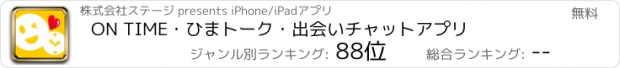 株式会社ステージ presents iPhone/iPadアプリ

無料

ON TIME・ひまトーク・出会いチャットアプリ

ジャンル別ランキング: 88位

総合ランキング: --